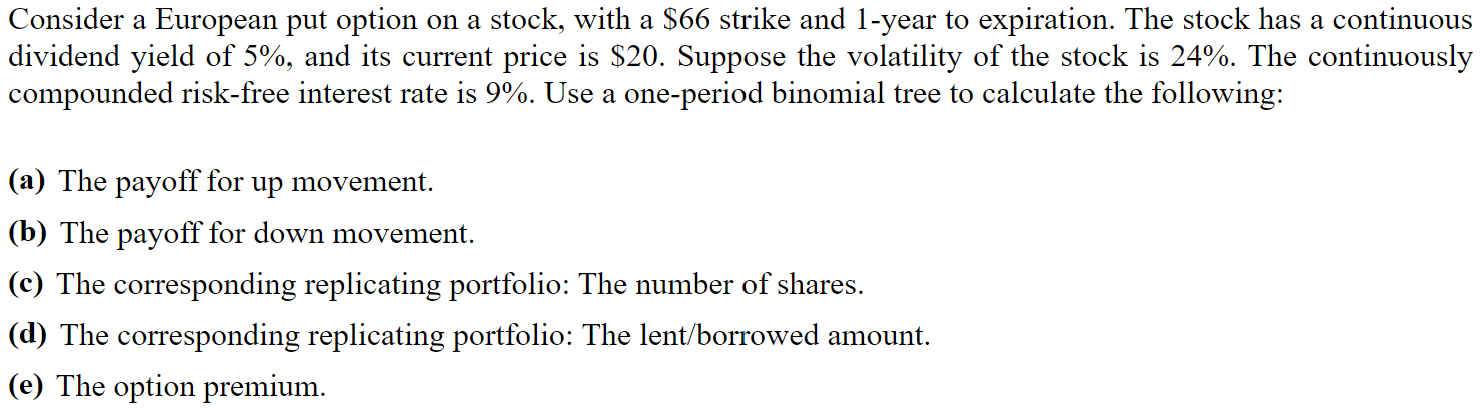 Consider a European put option on a stock, with a \$66 strike and 1-year to expiration. The stock has a continuous dividend yield of 5%, and its current price is \$20. Suppose the volatility of the stock is 24%. The continuously compounded risk-free interest rate is 9%. Use a one-period binomial tree to calculate the following:

(a) The payoff for up movement.

(b) The payoff for down movement.

(c) The corresponding replicating portfolio: The number of shares.

(d) The corresponding replicating portfolio: The lent/borrowed amount.

(e) The option premium.